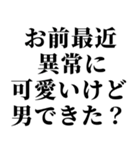 お前最近
異常に
可愛いけど
男できた？